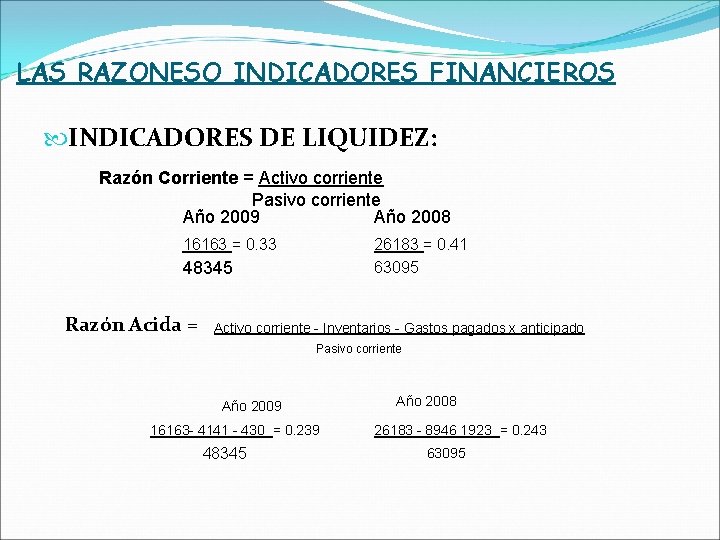 LAS RAZONESO INDICADORES FINANCIEROS

INDICADORES DE LIQUIDEZ:

Razón Corriente = Activo corriente
Pasivo corriente

Año 2009
16163 = 0.33
48345

Año 2008
26183 = 0.41
63095

Razón Acida = Activo corriente - Inventarios - Gastos pagados x anticipado
Pasivo corriente

Año 2009
16163- 4141 - 430 = 0.239
48345

Año 2008
26183 - 8946 1923 = 0.243
63095